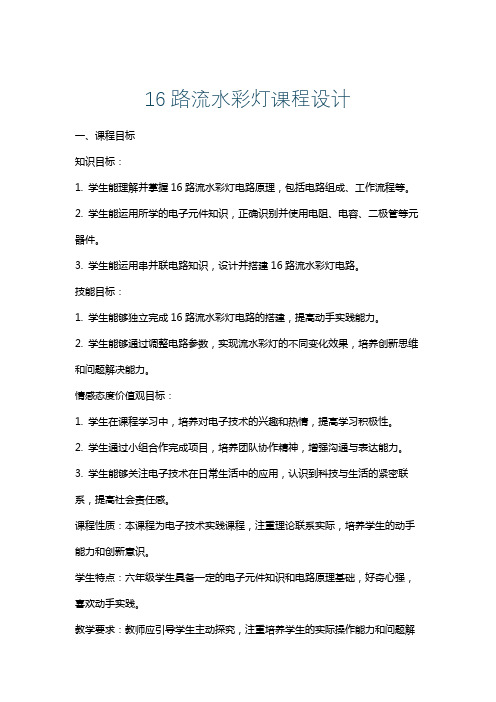 16 路流水彩灯课程设计

一、课程目标

知识目标：

1. 学生能理解并掌握 16 路流水彩灯电路原理，包括电路组成、工作流程等。

2. 学生能运用所学的电子元件知识，正确识别并使用电阻、电容、二极管等元器件。

3. 学生能运用串并联电路知识，设计并搭建 16 路流水彩灯电路。

技能目标：

1. 学生能够独立完成 16 路流水彩灯电路的搭建，提高动手实践能力。

2. 学生能够通过调整电路参数，实现流水彩灯的不同变化效果，培养创新思维和问题解决能力。

情感态度价值观目标：

1. 学生在课程学习中，培养对电子技术的兴趣和热情，提高学习积极性。

2. 学生通过小组合作完成项目，培养团队协作精神，增强沟通与表达能力。

3. 学生能够关注电子技术在日常生活中的应用，认识到科技与生活的紧密联系，提高社会责任感。

课程性质：本课程为电子技术实践课程，注重理论联系实际，培养学生的动手能力和创新意识。

学生特点：六年级学生具备一定的电子元件知识和电路原理基础，好奇心强，喜欢动手实践。

教学要求：教师应引导学生主动探究，注重培养学生的实际操作能力和问题解